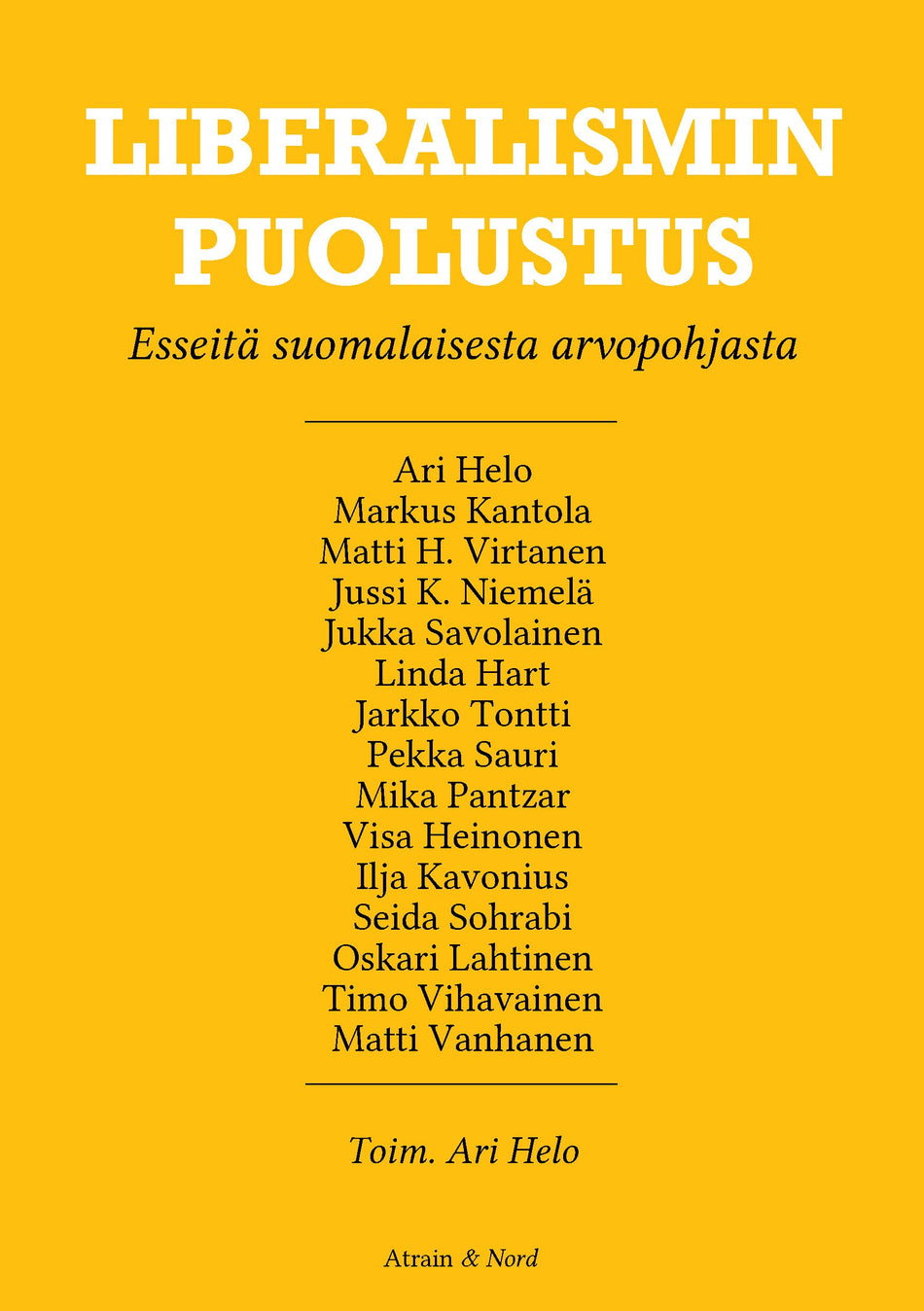 LIBERALISMIN PUOLUSTUS

Esseitä suomalaisesta arvopohjasta

Ari Helo
Markus Kantola
Matti H. Virtanen
Jussi K. Niemelä
Jukka Savolainen
Linda Hart
Jarkko Tontti
Pekka Sauri
Mika Pantzar
Visa Heinonen
Ilja Kavonius
Seida Sohrabi
Oskari Lahtinen
Timo Vihavainen
Matti Vanhanen

Toim. Ari Helo

Atrain & Nord